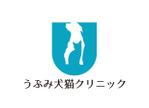 うぶみ犬猫クリニック